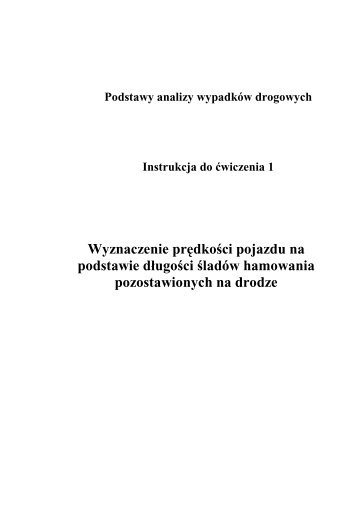 Podstawy analizy wypadków drogowych

Instrukcja do ćwiczenia 1

Wyznaczenie prędkości pojazdu na podstawie długości śladów hamowania pozostawionych na drodze